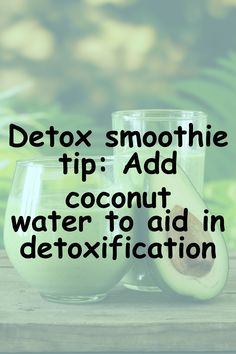 Detox smoothie tip: Add coconut water to aid in detoxification